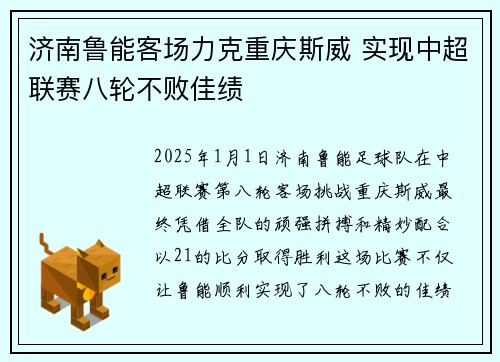 济南鲁能客场力克重庆斯威 实现中超联赛八轮不败佳绩

2025年1月1日济南鲁能足球队在中超联赛第八轮客场挑战重庆斯威最终凭借全队的顽强拼搏和精妙配合以21的比分取得胜利这场比赛不仅让鲁能顺利实现了八轮不败的佳绩